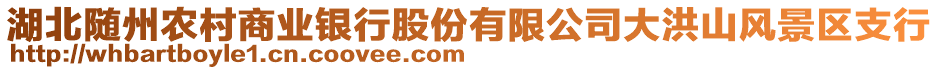 湖北随州农村商业银行股份有限公司大洪山风景区支行
http://whbartboyle1.cn.coovee.com